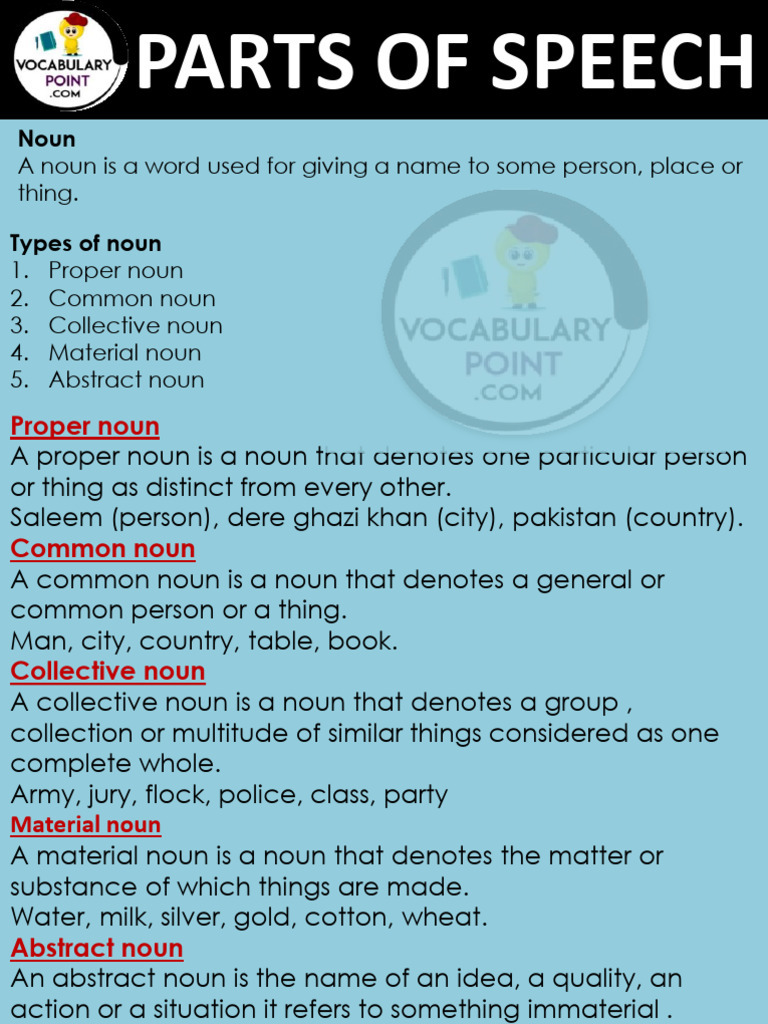 VOCABULARY POINT .COM

PARTS OF SPEECH

Noun
A noun is a word used for giving a name to some person, place or thing.

Types of noun
1. Proper noun
2. Common noun
3. Collective noun
4. Material noun
5. Abstract noun

VOCABULARY POINT .COM

Proper noun
A proper noun is a noun that denotes one particular person or thing as distinct from every other.
Saleem (person), dere ghazi khan (city), pakistan (country).

Common noun
A common noun is a noun that denotes a general or common person or a thing.
Man, city, country, table, book.

Collective noun
A collective noun is a noun that denotes a group , collection or multitude of similar things considered as one complete whole.
Army, jury, flock, police, class, party

Material noun
A material noun is a noun that denotes the matter or substance of which things are made.
Water, milk, silver, gold, cotton, wheat.

Abstract noun
An abstract noun is the name of an idea, a quality, an action or a situation it refers to something immaterial .